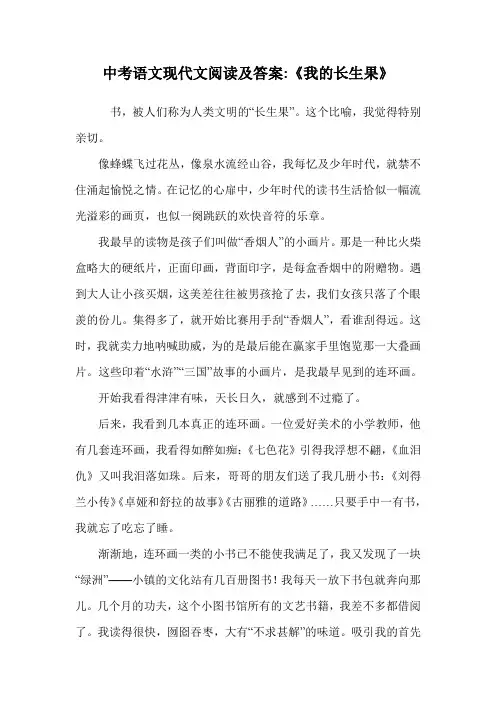 中考语文现代文阅读及答案:《我的长生果》

书，被人们称为人类文明的“长生果”。这个比喻，我觉得特别亲切。

像蜂蝶飞过花丛，像泉水流经山谷，我每忆及少年时代，就禁不住涌起愉悦之情。在记忆的心扉中，少年时代的读书生活恰似一幅流光溢彩的画页，也似一阕跳跃的欢快音符的乐章。

我最早的读物是孩子们叫做“香烟人”的小画片。那是一种比火柴盒略大的硬纸片，正面印画，背面印字，是每盒香烟中的附赠物。遇到大人让小孩买烟，这美差往往被男孩抢了去，我们女孩只落了个眼羡的份儿。集得多了，就开始比赛用手刮“香烟人”，看谁刮得远。这时，我就卖力地呐喊助威，为的是最后能在赢家手里饱览那一大叠画片。这些印着“水浒”“三国”故事的小画片，是我最早见到的连环画。

开始我看得津津有味，天长日久，就感到不过瘾了。

后来，我看到几本真正的连环画。一位爱好美术的小学教师，他有几套连环画，我看得如醉如痴:《七色花》引得我浮想不翩，《血泪仇》又叫我泪落如珠。后来，哥哥的朋友们送了我几册小书:《刘得兰小传》《卓娅和舒拉的故事》《古丽雅的道路》......只要手中一有书，我就忘了吃忘了睡。

渐渐地，连环画一类的小书已不能使我满足了，我又发现了一块“绿洲”——小镇的文化站有几百册图书!我每天一放下书包就奔向那儿。几个月的功夫，这个小图书馆所有的文艺书籍，我差不多都借阅了。我读得很快，囫囵吞枣，大有“不求甚解”的味道。吸引我的首先